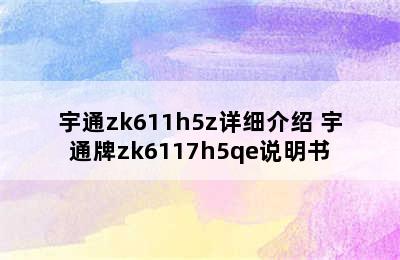 宇通zk611h5z详细介绍 宇通牌zk6117h5qe说明书